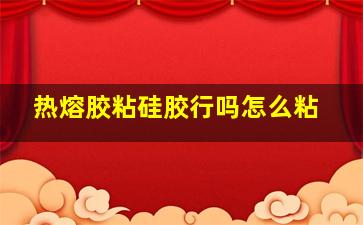 热熔胶粘硅胶行吗怎么粘